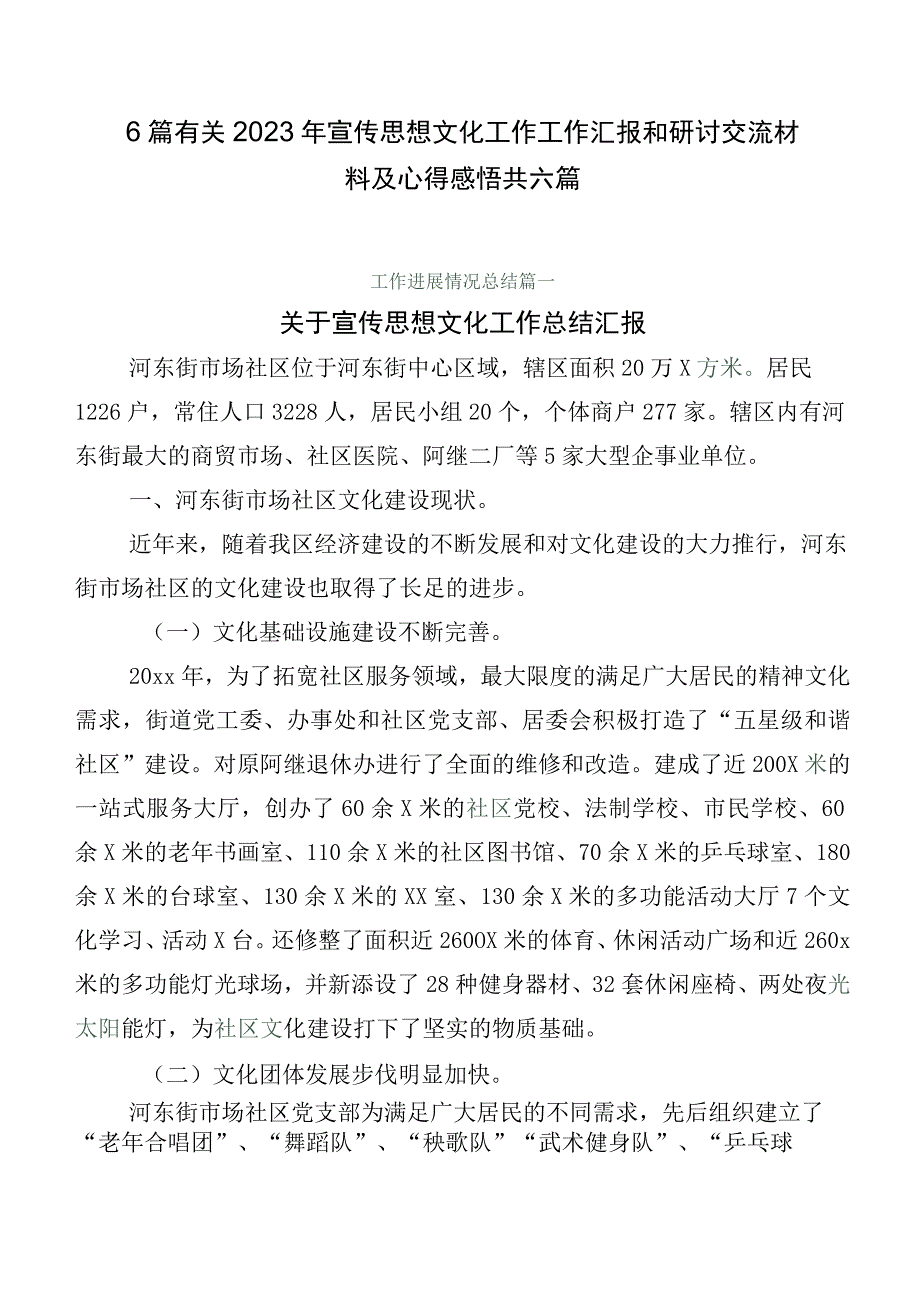 6篇有关2023年宣传思想文化工作工作汇报和研讨交流材料及心得感悟共六篇

工作进展情况总结篇一

关于宣传思想文化工作总结汇报

河东街市场社区位于河东街中心区域，辖区面积20万X方米。居民1226户，常住人口3228人，居民小组20个，个体商户277家。辖区内有河东街最大的商贸市场、社区医院、阿继二厂等5家大型企事业单位。

一、河东街市场社区文化建设现状。

近年来，随着我区经济建设的不断发展和对文化建设的大力推行，河东街市场社区的文化建设也取得了长足的进步。

（一）文化基础设施建设不断完善。

20xx年，为了拓宽社区服务领域，最大限度的满足广大居民的精神文化需求，街道党工委、办事处和社区党支部、居委会积极打造了“五星级和谐社区”建设。对原阿继退休办进行了全面的维修和改造。建成了近200X米的一站式服务大厅，创办了60余X米的社区党校、法制学校、市民学校、60余X米的老年书画室、110余X米的社区图书馆、70余X米的乒乓球室、180余X米的台球室、130余X米的XX室、130余X米的多功能活动大厅7个文化学习、活动X台。还修整了面积近2600X米的体育、休闲活动广场和近260x米的多功能灯光球场，并新添设了28种健身器材、32套休闲座椅、两处夜光太阳能灯，为社区文化建设打下了坚实的物质基础。

（二）文化团体发展步伐明显加快。

河东街市场社区党支部为满足广大居民的不同需求，先后组织建立了“老年合唱团”、“舞蹈队”、“秧歌队”“武术健身队”、“乒乓球